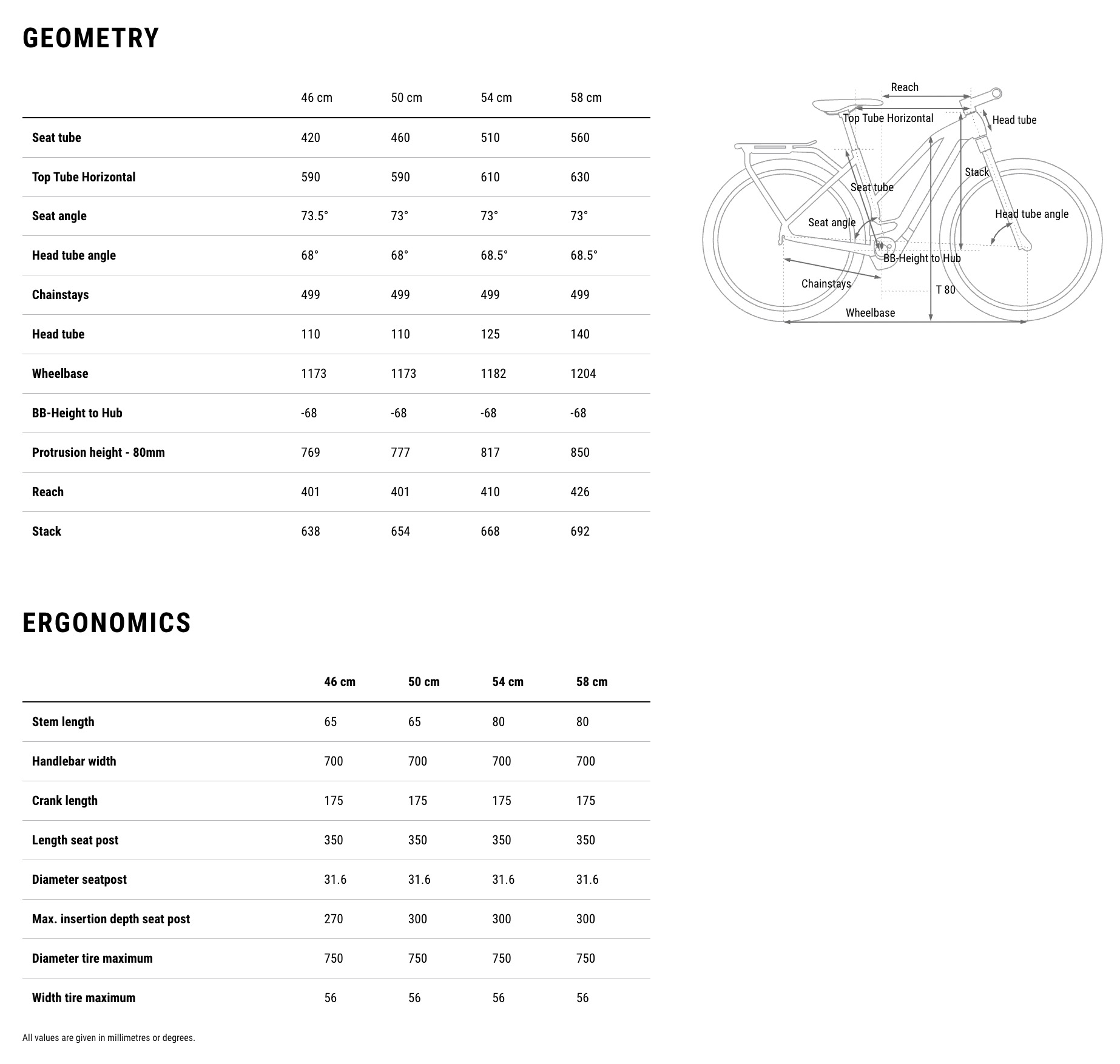 GEOMETRY

| | 46 cm | 50 cm | 54 cm | 58 cm |
|---|---|---|---|---|
| Seat tube | 420 | 460 | 510 | 560 |
| Top Tube Horizontal | 590 | 590 | 610 | 630 |
| Seat angle | 73.5° | 73° | 73° | 73° |
| Head tube angle | 68° | 68° | 68.5° | 68.5° |
| Chainstays | 499 | 499 | 499 | 499 |
| Head tube | 110 | 110 | 125 | 140 |
| Wheelbase | 1173 | 1173 | 1182 | 1204 |
| BB-Height to Hub | -68 | -68 | -68 | -68 |
| Protrusion height - 80mm | 769 | 777 | 817 | 850 |
| Reach | 401 | 401 | 410 | 426 |
| Stack | 638 | 654 | 668 | 692 |

Reach
Top Tube Horizontal
Head tube
Stack
Seat tube
Seat angle
Head tube angle
BB-Height to Hub
Chainstays
T 80
Wheelbase

ERGONOMICS

| | 46 cm | 50 cm | 54 cm | 58 cm |
|---|---|---|---|---|
| Stem length | 65 | 65 | 80 | 80 |
| Handlebar width | 700 | 700 | 700 | 700 |
| Crank length | 175 | 175 | 175 | 175 |
| Length seat post | 350 | 350 | 350 | 350 |
| Diameter seatpost | 31.6 | 31.6 | 31.6 | 31.6 |
| Max. insertion depth seat post | 270 | 300 | 300 | 300 |
| Diameter tire maximum | 750 | 750 | 750 | 750 |
| Width tire maximum | 56 | 56 | 56 | 56 |

All values are given in millimetres or degrees.